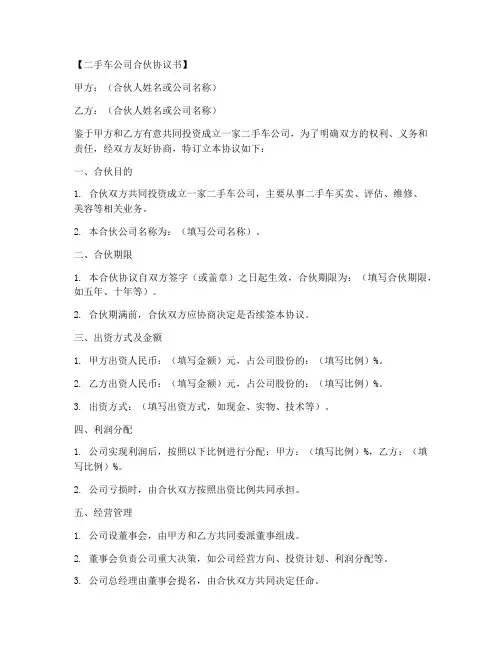 【二手车公司合伙协议书】

甲方：（合伙人姓名或公司名称）

乙方：（合伙人姓名或公司名称）

鉴于甲方和乙方有意共同投资成立一家二手车公司，为了明确双方的权利、义务和责任，经双方友好协商，特订立本协议如下：

一、合伙目的

1. 合伙双方共同投资成立一家二手车公司，主要从事二手车买卖、评估、维修、美容等相关业务。

2. 本合伙公司名称为：（填写公司名称）。

二、合伙期限

1. 本合伙协议自双方签字（或盖章）之日起生效，合伙期限为：（填写合伙期限，如五年、十年等）。

2. 合伙期满前，合伙双方应协商决定是否续签本协议。

三、出资方式及金额

1. 甲方出资人民币：（填写金额）元，占公司股份的：（填写比例）%。

2. 乙方出资人民币：（填写金额）元，占公司股份的：（填写比例）%。

3. 出资方式：（填写出资方式，如现金、实物、技术等）。

四、利润分配

1. 公司实现利润后，按照以下比例进行分配：甲方：（填写比例）%，乙方：（填写比例）%。

2. 公司亏损时，由合伙双方按照出资比例共同承担。

五、经营管理

1. 公司设董事会，由甲方和乙方共同委派董事组成。

2. 董事会负责公司重大决策，如公司经营方向、投资计划、利润分配等。

3. 公司总经理由董事会提名，由合伙双方共同决定任命。